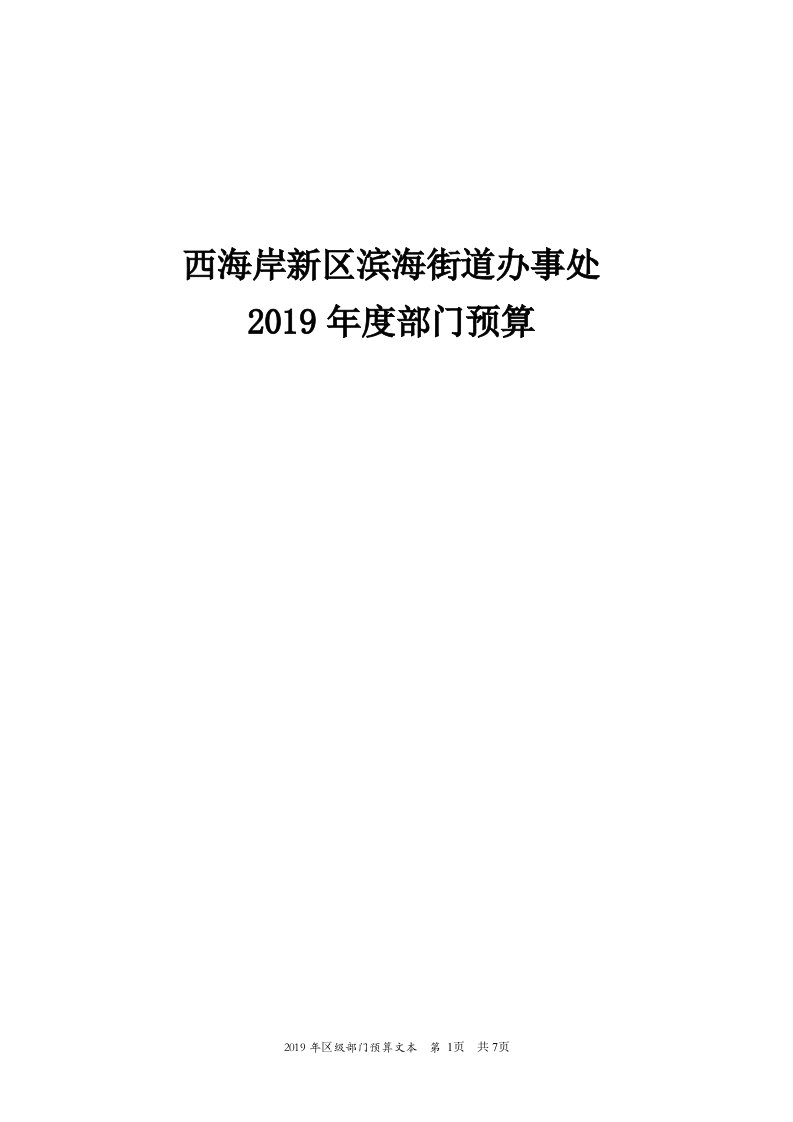 西海岸新区滨海街道办事处
2019 年度部门预算

2019 年区级部门预算文本　第 1页　共 7页